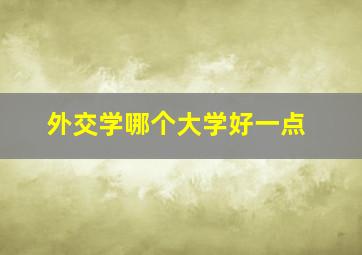 外交学哪个大学好一点